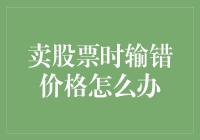 卖股票时输错价格怎么办